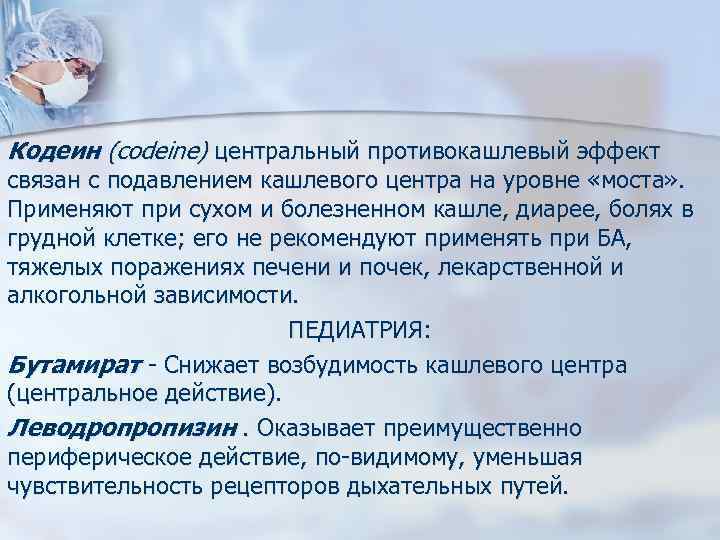 Кодеин (codeine) центральный противокашлевый эффект связан с подавлением кашлевого центра на уровне «моста». Применяют при сухом и болезненном кашле, диарее, болях в грудной клетке; его не рекомендуют применять при БА, тяжелых поражениях печени и почек, лекарственной и алкогольной зависимости.

ПЕДИАТРИЯ:

Бутамират - Снижает возбудимость кашлевого центра (центральное действие).

Леводропропизин . Оказывает преимущественно периферическое действие, по-видимому, уменьшая чувствительность рецепторов дыхательных путей.